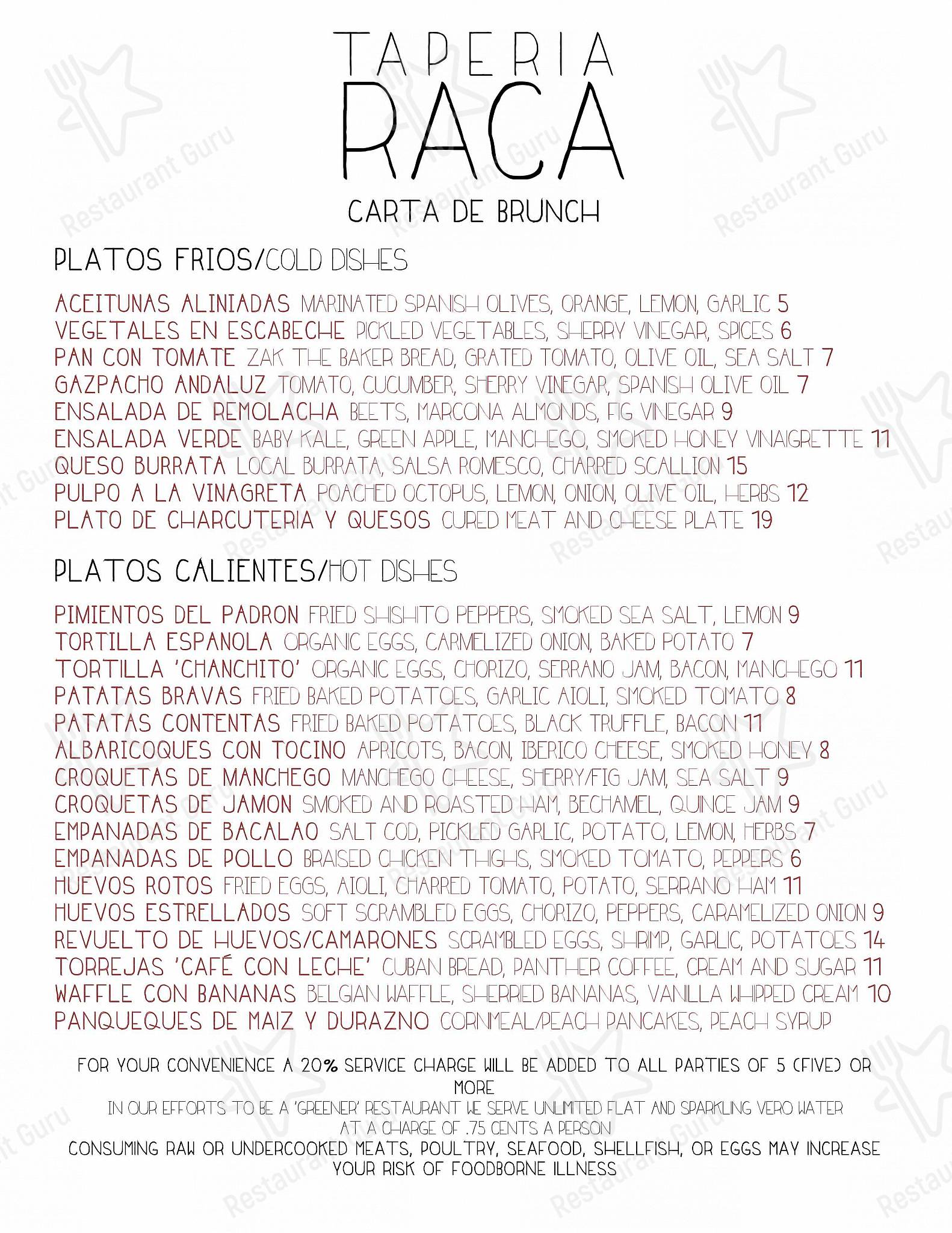 TAPERIA
RACA
CARTA DE BRUNCH

PLATOS FRIOS/COLD DISHES

ACEITUNAS ALINIADAS MARINATED SPANISH OLIVES, ORANGE, LEMON, GARLIC 5
VEGETALES EN ESCABECHE PICKLED VEGETABLES, SHERRY VINEGAR, SPICES 6
PAN CON TOMATE ZAK THE BAKER BREAD, GRATED TOMATO, OLIVE OIL, SEA SALT 7
GAZPACHO ANDALUZ TOMATO, CUCUMBER, SHERRY VINEGAR, SPANISH OLIVE OIL 7
ENSALADA DE REMOLACHA BEETS, MARCONA ALMONDS, FIG VINEGAR 9
ENSALADA VERDE BABY KALE, GREEN APPLE, MANCHEGO, SMOKED HONEY VINAIGRETTE 11
QUESO BURRATA LOCAL BURRATA, SALSA ROMESCO, CHARRED SCALLION 15
PULPO A LA VINAGRETA POACHED OCTOPUS, LEMON, ONION, OLIVE OIL, HERBS 12
PLATO DE CHARCUTERIA Y QUESOS CURED MEAT AND CHEESE PLATE 19

PLATOS CALIENTES/HOT DISHES

PIMIENTOS DEL PADRON FRIED SHISHITO PEPPERS, SMOKED SEA SALT, LEMON 9
TORTILLA ESPANOLA ORGANIC EGGS, CARMELIZED ONION, BAKED POTATO 7
TORTILLA 'CHANCHITO' ORGANIC EGGS, CHORIZO, SERRANO JAM, BACON, MANCHEGO 11
PATATAS BRAVAS FRIED BAKED POTATOES, GARLIC AIOLI, SMOKED TOMATO 8
PATATAS CONTENTAS FRIED BAKED POTATOES, BLACK TRUFFLE, BACON 11
ALBARICOQUES CON TOCINO APRICOTS, BACON, IBERICO CHEESE, SMOKED HONEY 8
CROQUETAS DE MANCHEGO MANCHEGO CHEESE, SHERRY/FIG JAM, SEA SALT 9
CROQUETAS DE JAMON SMOKED AND ROASTED HAM, BECHAMEL, QUINCE JAM 9
EMPANADAS DE BACALAO SALT COD, PICKLED GARLIC, POTATO, LEMON, HERBS 7
EMPANADAS DE POLLO BRAISED CHICKEN THIGHS, SMOKED TOMATO, PEPPERS 6
HUEVOS ROTOS FRIED EGGS, AIOLI, CHARRED TOMATO, POTATO, SERRANO HAM 11
HUEVOS ESTRELLADOS SOFT SCRAMBLED EGGS, CHORIZO, PEPPERS, CARAMELIZED ONION 9
REVUELTO DE HUEVOS/CAMARONES SCRAMBLED EGGS, SHRIMP, GARLIC, POTATOES 14
TORREJAS 'CAFÉ CON LECHE' CUBAN BREAD, PANTHER COFFEE, CREAM AND SUGAR 11
WAFFLE CON BANANAS BELGIAN WAFFLE, SHERRIED BANANAS, VANILLA WHIPPED CREAM 10
PANQUEQUES DE MAIZ Y DURAZNO CORNMEAL/PEACH PANCAKES, PEACH SYRUP

FOR YOUR CONVENIENCE A 20% SERVICE CHARGE WILL BE ADDED TO ALL PARTIES OF 5 (FIVE) OR MORE
IN OUR EFFORTS TO BE A 'GREENER' RESTAURANT WE SERVE UNLIMITED FLAT AND SPARKLING VERO WATER AT A CHARGE OF .75 CENTS A PERSON
CONSUMING RAW OR UNDERCOOKED MEATS, POULTRY, SEAFOOD, SHELLFISH, OR EGGS MAY INCREASE YOUR RISK OF FOODBORNE ILLNESS

Restaurant Guru